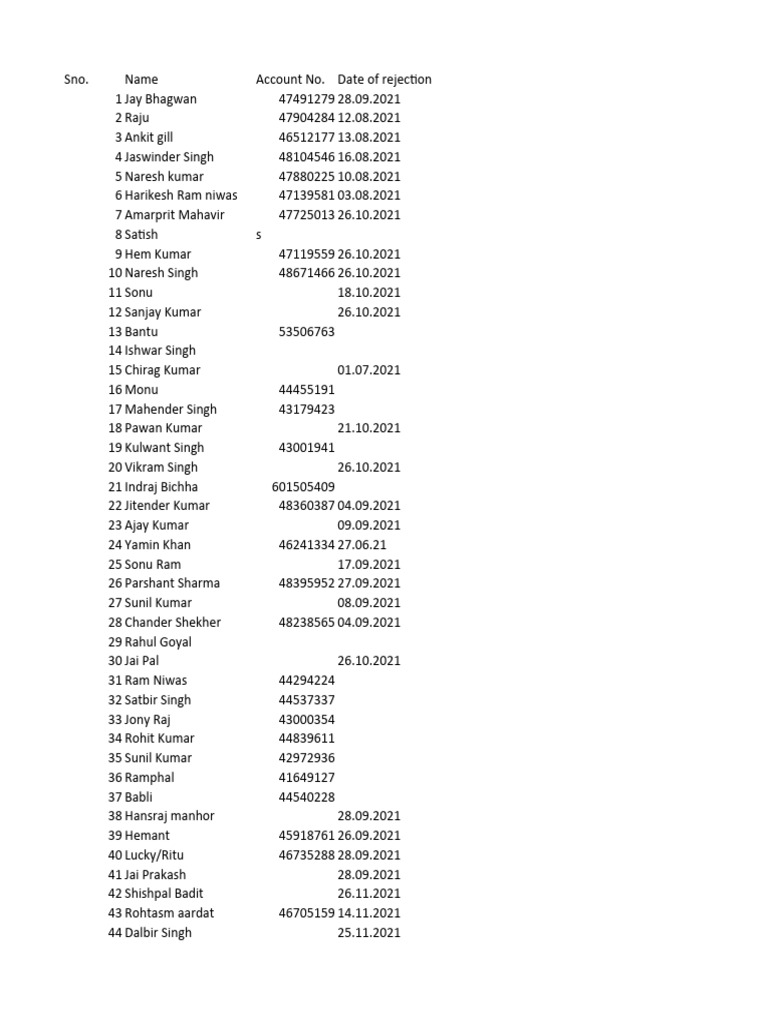 | Sno. | Name | Account No. | Date of rejection |
|---|---|---|---|
| 1 | Jay Bhagwan | 47491279 | 28.09.2021 |
| 2 | Raju | 47904284 | 12.08.2021 |
| 3 | Ankit gill | 46512177 | 13.08.2021 |
| 4 | Jaswinder Singh | 48104546 | 16.08.2021 |
| 5 | Naresh kumar | 47880225 | 10.08.2021 |
| 6 | Harikesh Ram niwas | 47139581 | 03.08.2021 |
| 7 | Amarprit Mahavir | 47725013 | 26.10.2021 |
| 8 | Satish | s | |
| 9 | Hem Kumar | 47119559 | 26.10.2021 |
| 10 | Naresh Singh | 48671466 | 26.10.2021 |
| 11 | Sonu | | 18.10.2021 |
| 12 | Sanjay Kumar | | 26.10.2021 |
| 13 | Bantu | 53506763 | |
| 14 | Ishwar Singh | | |
| 15 | Chirag Kumar | | 01.07.2021 |
| 16 | Monu | 44455191 | |
| 17 | Mahender Singh | 43179423 | |
| 18 | Pawan Kumar | | 21.10.2021 |
| 19 | Kulwant Singh | 43001941 | |
| 20 | Vikram Singh | | 26.10.2021 |
| 21 | Indraj Bichha | 601505409 | |
| 22 | Jitender Kumar | 48360387 | 04.09.2021 |
| 23 | Ajay Kumar | | 09.09.2021 |
| 24 | Yamin Khan | 46241334 | 27.06.21 |
| 25 | Sonu Ram | | 17.09.2021 |
| 26 | Parshant Sharma | 48395952 | 27.09.2021 |
| 27 | Sunil Kumar | | 08.09.2021 |
| 28 | Chander Shekher | 48238565 | 04.09.2021 |
| 29 | Rahul Goyal | | |
| 30 | Jai Pal | | 26.10.2021 |
| 31 | Ram Niwas | 44294224 | |
| 32 | Satbir Singh | 44537337 | |
| 33 | Jony Raj | 43000354 | |
| 34 | Rohit Kumar | 44839611 | |
| 35 | Sunil Kumar | 42972936 | |
| 36 | Ramphal | 41649127 | |
| 37 | Babli | 44540228 | |
| 38 | Hansraj manhor | | 28.09.2021 |
| 39 | Hemant | 45918761 | 26.09.2021 |
| 40 | Lucky/Ritu | 46735288 | 28.09.2021 |
| 41 | Jai Prakash | | 28.09.2021 |
| 42 | Shishpal Badit | | 26.11.2021 |
| 43 | Rohtasm aardat | 46705159 | 14.11.2021 |
| 44 | Dalbir Singh | | 25.11.2021 |